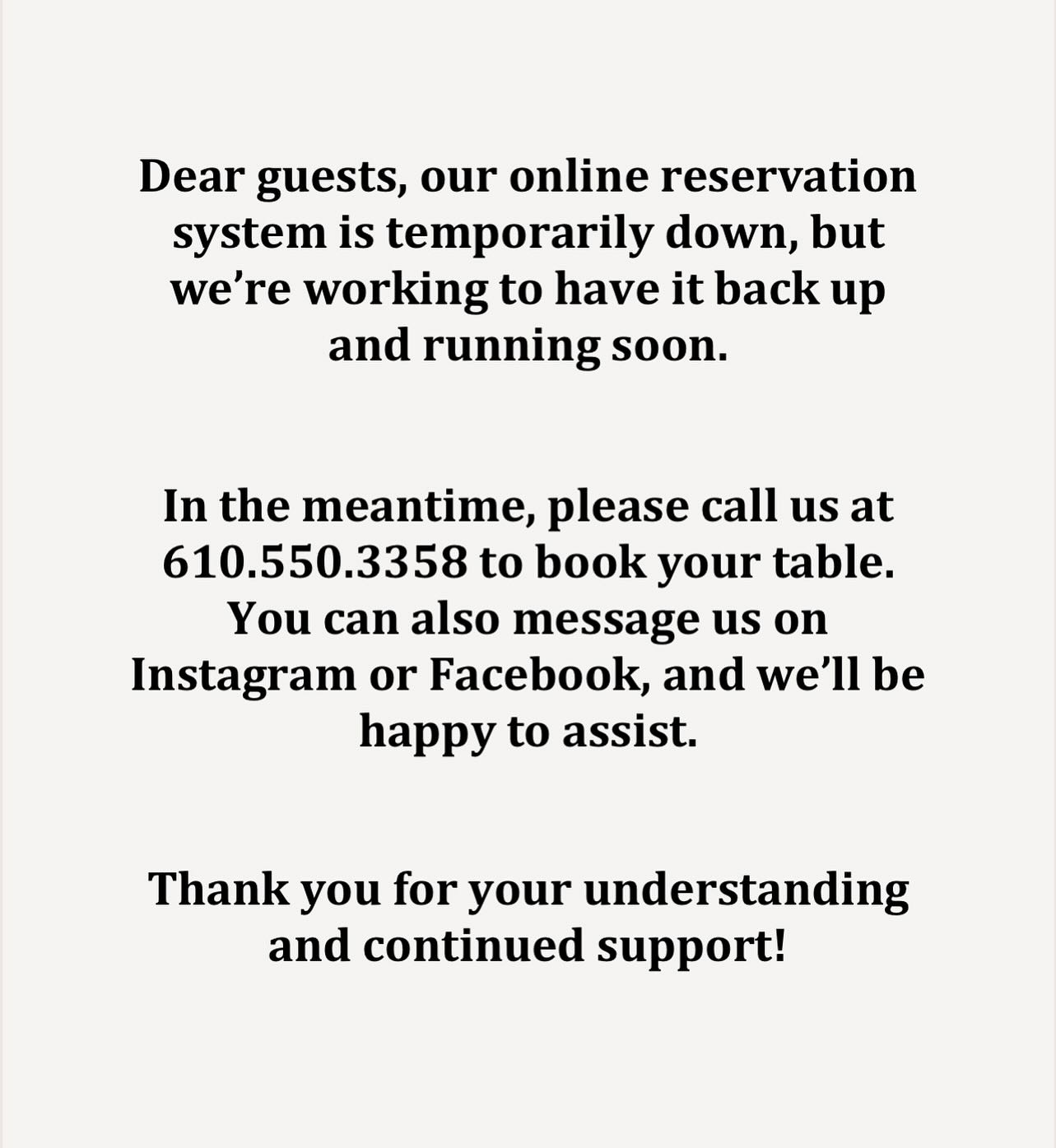 Dear guests, our online reservation system is temporarily down, but we’re working to have it back up and running soon.

In the meantime, please call us at 610.550.3358 to book your table. You can also message us on Instagram or Facebook, and we’ll be happy to assist.

Thank you for your understanding and continued support!